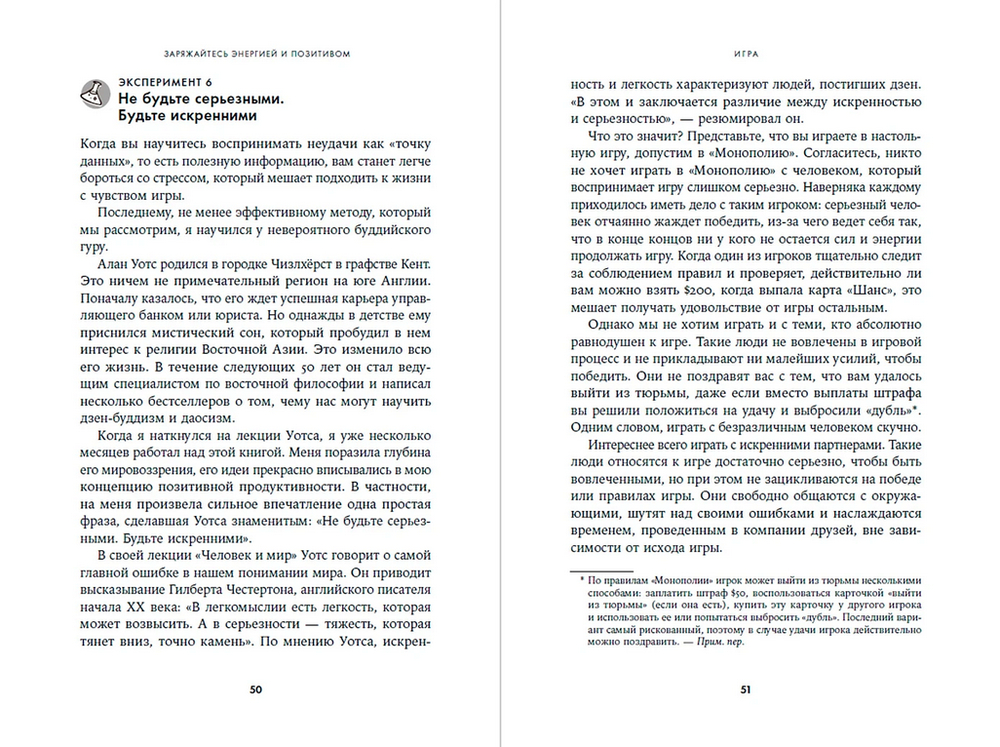 ЗАРЯЖАЙТЕСЬ ЭНЕРГИЕЙ И ПОЗИТИВОМ

ЭКСПЕРИМЕНТ 6
Не будьте серьезными. Будьте искренними

Когда вы научитесь воспринимать неудачи как «точку данных», то есть полезную информацию, вам станет легче бороться со стрессом, который мешает подходить к жизни с чувством игры.

Последнему, не менее эффективному методу, который мы рассмотрим, я научился у невероятного буддийского гуру.

Алан Уотс родился в городке Чизлхёрст в графстве Кент. Это ничем не примечательный регион на юге Англии. Поначалу казалось, что его ждет успешная карьера управляющего банком или юриста. Но однажды в детстве ему приснился мистический сон, который пробудил в нем интерес к религии Восточной Азии. Это изменило всю его жизнь. В течение следующих 50 лет он стал ведущим специалистом по восточной философии и написал несколько бестселлеров о том, чему нас могут научить дзен-буддизм и даосизм.

Когда я наткнулся на лекции Уотса, я уже несколько месяцев работал над этой книгой. Меня поразила глубина его мировоззрения, его идеи прекрасно вписывались в мою концепцию позитивной продуктивности. В частности, на меня произвела сильное впечатление одна простая фраза, сделавшая Уотса знаменитым: «Не будьте серьезными. Будьте искренними».

В своей лекции «Человек и мир» Уотс говорит о самой главной ошибке в нашем понимании мира. Он приводит высказывание Гилберта Честертона, английского писателя начала XX века: «В легкомыслии есть легкость, которая может возвысить. А в серьезности — тяжесть, которая тянет вниз, точно камень». По мнению Уотса, искренность и легкость характеризуют людей, постигших дзен. «В этом и заключается различие между искренностью и серьезностью», — резюмировал он.

50

ИГРА

Что это значит? Представьте, что вы играете в настольную игру, допустим в «Монополию». Согласитесь, никто не хочет играть в «Монополию» с человеком, который воспринимает игру слишком серьезно. Наверняка каждому приходилось иметь дело с таким игроком: серьезный человек отчаянно жаждет победить, из-за чего ведет себя так, что в конце концов ни у кого не остается сил и энергии продолжать игру. Когда один из игроков тщательно следит за соблюдением правил и проверяет, действительно ли вам можно взять $200, когда выпала карта «Шанс», это мешает получать удовольствие от игры остальным.

Однако мы не хотим играть и с теми, кто абсолютно равнодушен к игре. Такие люди не вовлечены в игровой процесс и не прикладывают ни малейших усилий, чтобы победить. Они не поздравят вас с тем, что вам удалось выйти из тюрьмы, даже если вместо выплаты штрафа вы решили положиться на удачу и выбросили «дубль»*. Одним словом, играть с безразличным человеком скучно.

Интереснее всего играть с искренними партнерами. Такие люди относятся к игре достаточно серьезно, чтобы быть вовлеченными, но при этом не зацикливаются на победе или правилах игры. Они свободно общаются с окружающими, шутят над своими ошибками и наслаждаются временем, проведенным в компании друзей, вне зависимости от исхода игры.

* По правилам «Монополии» игрок может выйти из тюрьмы несколькими способами: заплатить штраф $50, воспользоваться карточкой «выйти из тюрьмы» (если она есть), купить эту карточку у другого игрока и использовать ее или попытаться выбросить «дубль». Последний вариант самый рискованный, поэтому в случае удачи игрока действительно можно поздравить. — Прим. пер.

51